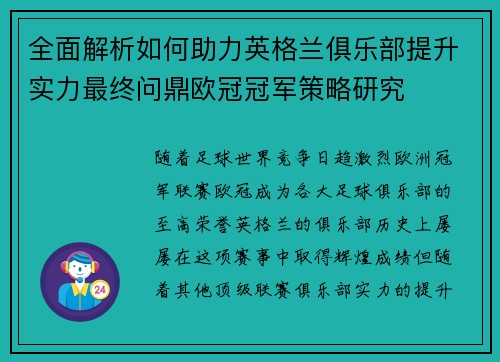 全面解析如何助力英格兰俱乐部提升实力最终问鼎欧冠冠军策略研究

随着足球世界竞争日趋激烈欧洲冠军联赛欧冠成为各大足球俱乐部的至高荣誉英格兰的俱乐部历史上屡屡在这项赛事中取得辉煌成绩但随着其他顶级联赛俱乐部实力的提升

24